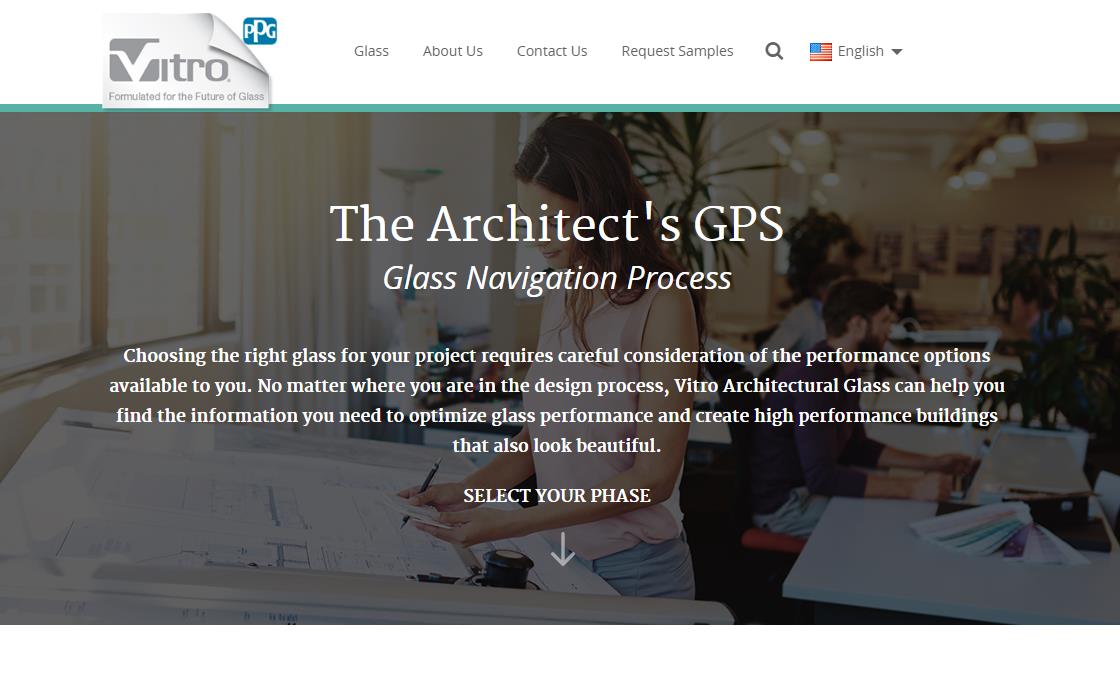 PPG
Vitro
Formulated for the Future of Glass

Glass About Us Contact Us Request Samples English

The Architect's GPS

Glass Navigation Process

Choosing the right glass for your project requires careful consideration of the performance options available to you. No matter where you are in the design process, Vitro Architectural Glass can help you find the information you need to optimize glass performance and create high performance buildings that also look beautiful.

SELECT YOUR PHASE